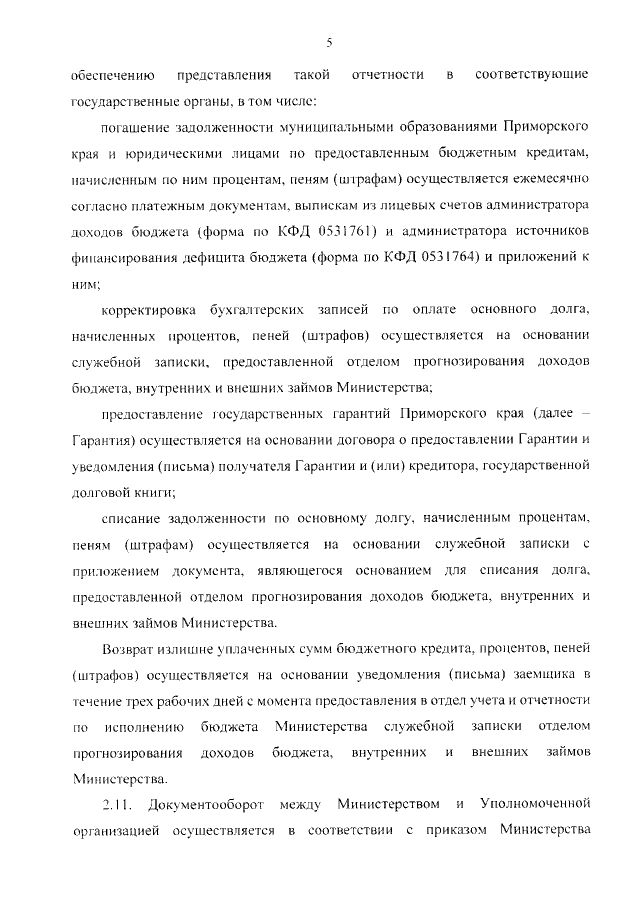 5

обеспечению представления такой отчетности в соответствующие государственные органы, в том числе:

погашение задолженности муниципальными образованиями Приморского края и юридическими лицами по предоставленным бюджетным кредитам, начисленным по ним процентам, пеням (штрафам) осуществляется ежемесячно согласно платежным документам, выпискам из лицевых счетов администратора доходов бюджета (форма по КФД 0531761) и администратора источников финансирования дефицита бюджета (форма по КФД 0531764) и приложений к ним;

корректировка бухгалтерских записей по оплате основного долга, начисленных процентов, пеней (штрафов) осуществляется на основании служебной записки, предоставленной отделом прогнозирования доходов бюджета, внутренних и внешних займов Министерства;

предоставление государственных гарантий Приморского края (далее – Гарантия) осуществляется на основании договора о предоставлении Гарантии и уведомления (письма) получателя Гарантии и (или) кредитора, государственной долговой книги;

списание задолженности по основному долгу, начисленным процентам, пеням (штрафам) осуществляется на основании служебной записки с приложением документа, являющегося основанием для списания долга, предоставленной отделом прогнозирования доходов бюджета, внутренних и внешних займов Министерства.

Возврат излишне уплаченных сумм бюджетного кредита, процентов, пеней (штрафов) осуществляется на основании уведомления (письма) заемщика в течение трех рабочих дней с момента предоставления в отдел учета и отчетности по исполнению бюджета Министерства служебной записки отделом прогнозирования доходов бюджета, внутренних и внешних займов Министерства.

2.11. Документооборот между Министерством и Уполномоченной организацией осуществляется в соответствии с приказом Министерства